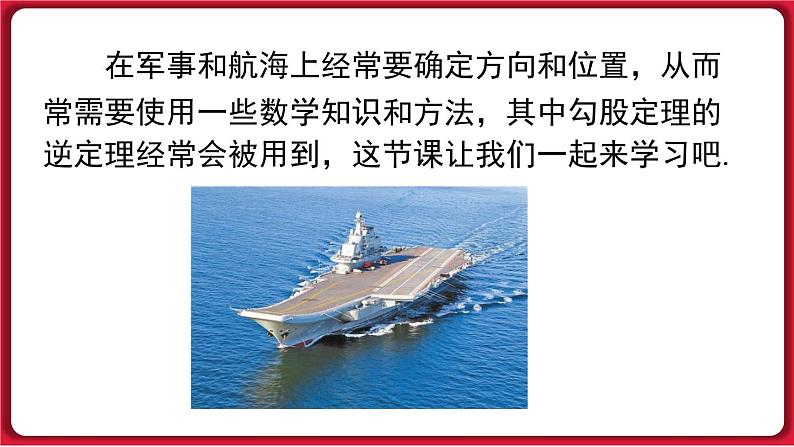 在军事和航海上经常要确定方向和位置，从而常需要使用一些数学知识和方法，其中勾股定理的逆定理经常会被用到，这节课让我们一起来学习吧.